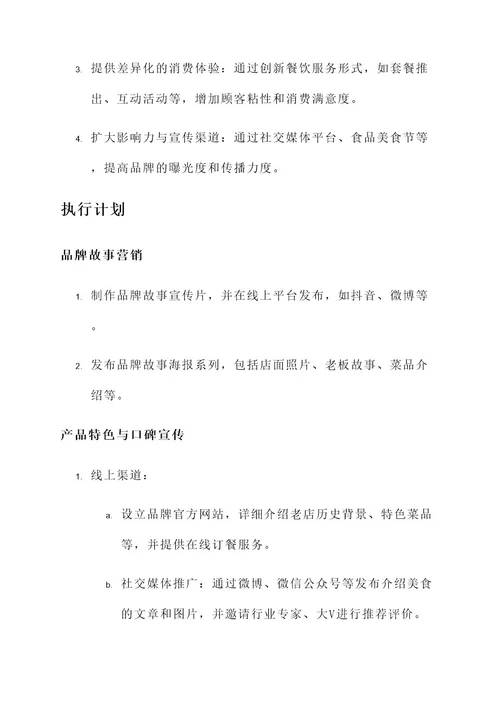 3. 提供差异化的消费体验：通过创新餐饮服务形式，如套餐推出、互动活动等，增加顾客粘性和消费满意度。

4. 扩大影响力与宣传渠道：通过社交媒体平台、食品美食节等，提高品牌的曝光度和传播力度。

执行计划

品牌故事营销

1. 制作品牌故事宣传片，并在线上平台发布，如抖音、微博等。

2. 发布品牌故事海报系列，包括店面照片、老板故事、菜品介绍等。

产品特色与口碑宣传

1. 线上渠道：

a. 设立品牌官方网站，详细介绍老店历史背景、特色菜品等，并提供在线订餐服务。

b. 社交媒体推广：通过微博、微信公众号等发布介绍美食的文章和图片，并邀请行业专家、大V进行推荐评价。